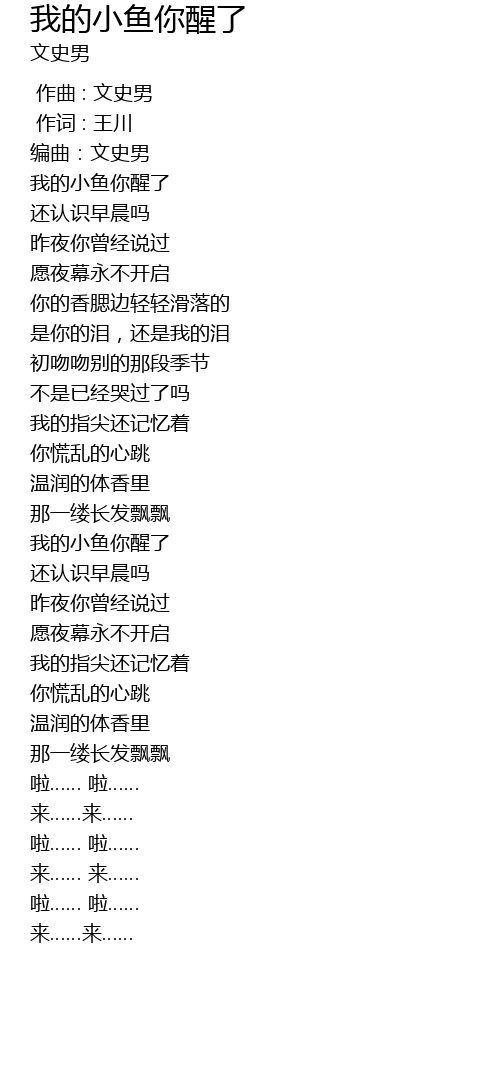 我的小鱼你醒了
文史男

作曲 : 文史男
作词 : 王川
编曲 : 文史男
我的小鱼你醒了
还认识早晨吗
昨夜你曾经说过
愿夜幕永不开启
你的香腮边轻轻滑落的
是你的泪，还是我的泪
初吻吻别的那段季节
不是已经哭过了吗
我的指尖还记忆着
你慌乱的心跳
温润的体香里
那一缕长发飘飘
我的小鱼你醒了
还认识早晨吗
昨夜你曾经说过
愿夜幕永不开启
我的指尖还记忆着
你慌乱的心跳
温润的体香里
那一缕长发飘飘
啦…… 啦……
来……来……
啦…… 啦……
来…… 来……
啦…… 啦……
来……来……